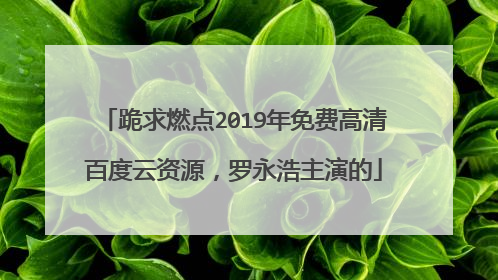 「跪求燃点2019年免费高清百度云资源，罗永浩主演的」